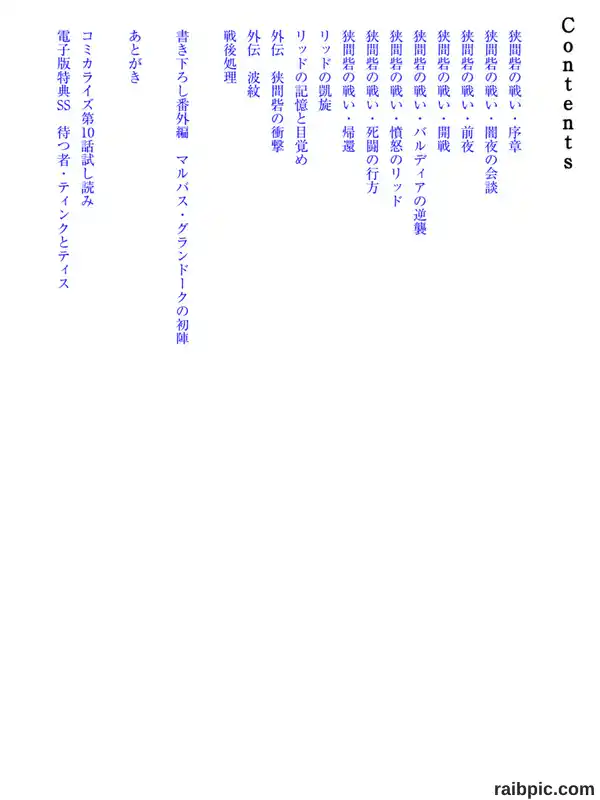 Contents

狭間砦の戦い・序章
狭間砦の戦い・闇夜の会談
狭間砦の戦い・前夜
狭間砦の戦い・開戦
狭間砦の戦い・バルディアの逆襲
狭間砦の戦い・憤怒のリッド
狭間砦の戦い・死闘の行方
狭間砦の戦い・帰還
リッドの凱旋
リッドの記憶と目覚め
外伝　狭間砦の衝撃
外伝　波紋
戦後処理

書き下ろし番外編　マルバス・グランドークの初陣

あとがき

コミカライズ第10話試し読み
電子版特典SS　待つ者・ティンクとティス

raibpic.com